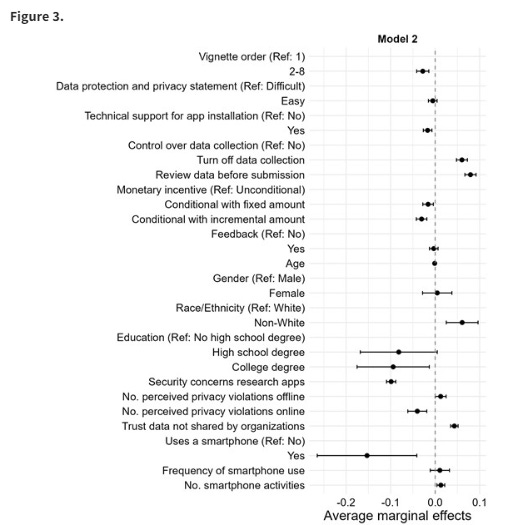 Figure 3.

Model 2

Vignette order (Ref: 1)
2-8
Data protection and privacy statement (Ref: Difficult)
Easy
Technical support for app installation (Ref: No)
Yes
Control over data collection (Ref: No)
Turn off data collection
Review data before submission
Monetary incentive (Ref: Unconditional)
Conditional with fixed amount
Conditional with incremental amount
Feedback (Ref: No)
Yes
Age
Gender (Ref: Male)
Female
Race/Ethnicity (Ref: White)
Non-White
Education (Ref: No high school degree)
High school degree
College degree
Security concerns research apps
No. perceived privacy violations offline
No. perceived privacy violations online
Trust data not shared by organizations
Uses a smartphone (Ref: No)
Yes
Frequency of smartphone use
No. smartphone activities

-0.2 -0.1 0.0 0.1
Average marginal effects